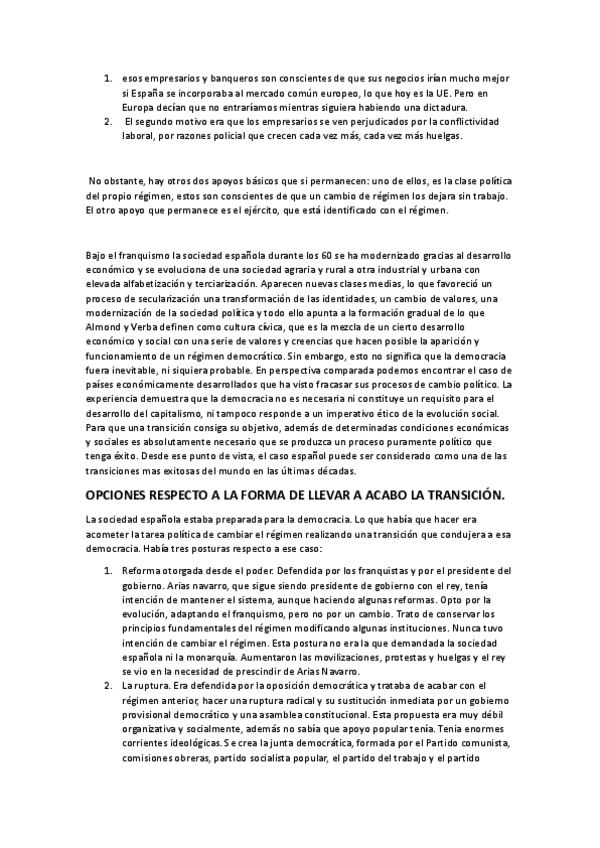 1. esos empresarios y banqueros son conscientes de que sus negocios irían mucho mejor si España se incorporaba al mercado común europeo, lo que hoy es la UE. Pero en Europa decían que no entraríamos mientras siguiera habiendo una dictadura.
2. El segundo motivo era que los empresarios se ven perjudicados por la conflictividad laboral, por razones policial que crecen cada vez más, cada vez más huelgas.

No obstante, hay otros dos apoyos básicos que si permanecen: uno de ellos, es la clase política del propio régimen, estos son conscientes de que un cambio de régimen los dejara sin trabajo. El otro apoyo que permanece es el ejército, que está identificado con el régimen.

Bajo el franquismo la sociedad española durante los 60 se ha modernizado gracias al desarrollo económico y se evoluciona de una sociedad agraria y rural a otra industrial y urbana con elevada alfabetización y terciarización. Aparecen nuevas clases medias, lo que favoreció un proceso de secularización una transformación de las identidades, un cambio de valores, una modernización de la sociedad política y todo ello apunta a la formación gradual de lo que Almond y Verba definen como cultura cívica, que es la mezcla de un cierto desarrollo económico y social con una serie de valores y creencias que hacen posible la aparición y funcionamiento de un régimen democrático. Sin embargo, esto no significa que la democracia fuera inevitable, ni siquiera probable. En perspectiva comparada podemos encontrar el caso de países económicamente desarrollados que ha visto fracasar sus procesos de cambio político. La experiencia demuestra que la democracia no es necesaria ni constituye un requisito para el desarrollo del capitalismo, ni tampoco responde a un imperativo ético de la evolución social. Para que una transición consiga su objetivo, además de determinadas condiciones económicas y sociales es absolutamente necesario que se produzca un proceso puramente político que tenga éxito. Desde ese punto de vista, el caso español puede ser considerado como una de las transiciones mas exitosas del mundo en las últimas décadas.

OPCIONES RESPECTO A LA FORMA DE LLEVAR A ACABO LA TRANSICIÓN.

La sociedad española estaba preparada para la democracia. Lo que había que hacer era acometer la tarea política de cambiar el régimen realizando una transición que condujera a esa democracia. Había tres posturas respecto a ese caso:

1. Reforma otorgada desde el poder. Defendida por los franquistas y por el presidente del gobierno. Arias navarro, que sigue siendo presidente de gobierno con el rey, tenía intención de mantener el sistema, aunque haciendo algunas reformas. Opto por la evolución, adaptando el franquismo, pero no por un cambio. Trato de conservar los principios fundamentales del régimen modificando algunas instituciones. Nunca tuvo intención de cambiar el régimen. Esta postura no era la que demandada la sociedad española ni la monarquía. Aumentaron las movilizaciones, protestas y huelgas y el rey se vio en la necesidad de prescindir de Arias Navarro.
2. La ruptura. Era defendida por la oposición democrática y trataba de acabar con el régimen anterior, hacer una ruptura radical y su sustitución inmediata por un gobierno provisional democrático y una asamblea constitucional. Esta propuesta era muy débil organizativa y socialmente, además no sabía que apoyo popular tenía. Tenia enormes corrientes ideológicas. Se crea la junta democrática, formada por el Partido comunista, comisiones obreras, partido socialista popular, el partido del trabajo y el partido